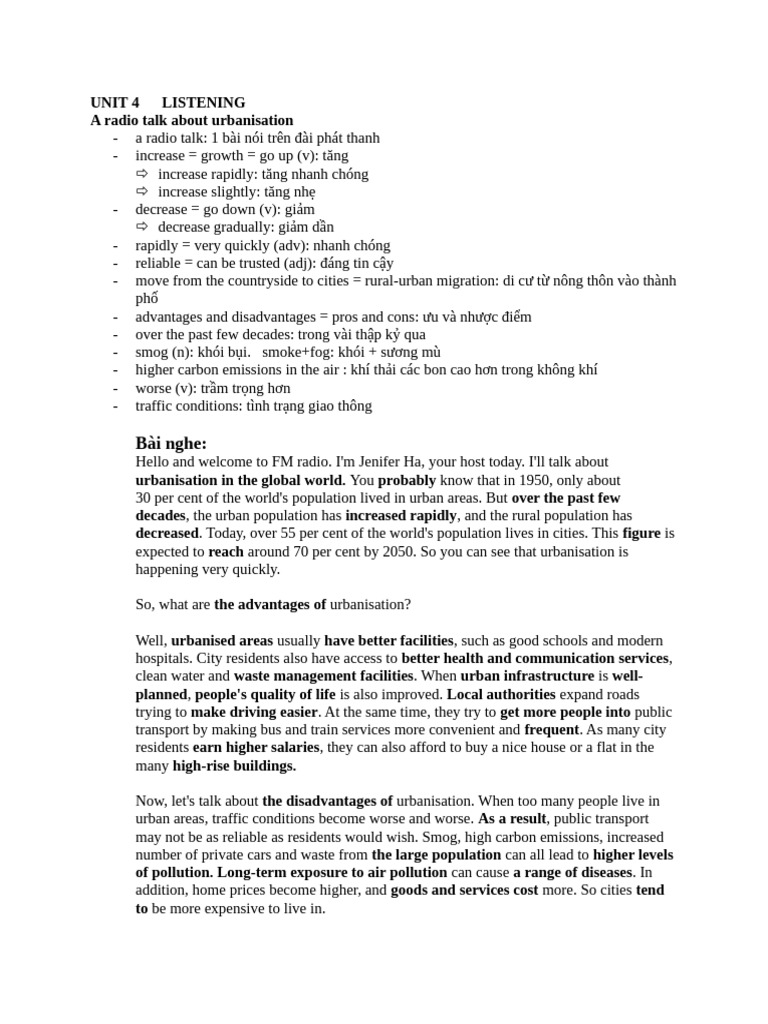 UNIT 4 LISTENING
A radio talk about urbanisation

- a radio talk: 1 bài nói trên đài phát thanh
- increase = growth = go up (v): tăng
⇨ increase rapidly: tăng nhanh chóng
⇨ increase slightly: tăng nhẹ
- decrease = go down (v): giảm
⇨ decrease gradually: giảm dần
- rapidly = very quickly (adv): nhanh chóng
- reliable = can be trusted (adj): đáng tin cậy
- move from the countryside to cities = rural-urban migration: di cư từ nông thôn vào thành phố
- advantages and disadvantages = pros and cons: ưu và nhược điểm
- over the past few decades: trong vài thập kỷ qua
- smog (n): khói bụi. smoke+fog: khói + sương mù
- higher carbon emissions in the air : khí thải các bon cao hơn trong không khí
- worse (v): trầm trọng hơn
- traffic conditions: tình trạng giao thông

Bài nghe:
Hello and welcome to FM radio. I'm Jenifer Ha, your host today. I'll talk about urbanisation in the global world. You probably know that in 1950, only about 30 per cent of the world's population lived in urban areas. But over the past few decades, the urban population has increased rapidly, and the rural population has decreased. Today, over 55 per cent of the world's population lives in cities. This figure is expected to reach around 70 per cent by 2050. So you can see that urbanisation is happening very quickly.

So, what are the advantages of urbanisation?

Well, urbanised areas usually have better facilities, such as good schools and modern hospitals. City residents also have access to better health and communication services, clean water and waste management facilities. When urban infrastructure is well-planned, people's quality of life is also improved. Local authorities expand roads trying to make driving easier. At the same time, they try to get more people into public transport by making bus and train services more convenient and frequent. As many city residents earn higher salaries, they can also afford to buy a nice house or a flat in the many high-rise buildings.

Now, let's talk about the disadvantages of urbanisation. When too many people live in urban areas, traffic conditions become worse and worse. As a result, public transport may not be as reliable as residents would wish. Smog, high carbon emissions, increased number of private cars and waste from the large population can all lead to higher levels of pollution. Long-term exposure to air pollution can cause a range of diseases. In addition, home prices become higher, and goods and services cost more. So cities tend to be more expensive to live in.